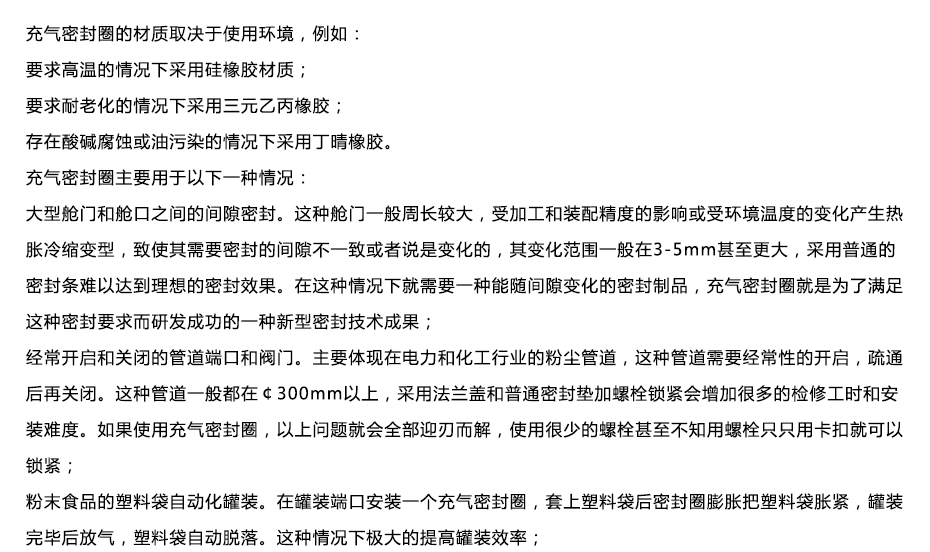 充气密封圈的材质取决于使用环境，例如：

要求高温的情况下采用硅橡胶材质；

要求耐老化的情况下采用三元乙丙橡胶；

存在酸碱腐蚀或油污染的情况下采用丁晴橡胶。

充气密封圈主要用于以下一种情况：

大型舱门和舱口之间的间隙密封。这种舱门一般周长较大，受加工和装配精度的影响或受环境温度的变化产生热胀冷缩变型，致使其需要密封的间隙不一致或者说是变化的，其变化范围一般在3-5mm甚至更大，采用普通的密封条难以达到理想的密封效果。在这种情况下就需要一种能随间隙变化的密封制品，充气密封圈就是为了满足这种密封要求而研发成功的一种新型密封技术成果；

经常开启和关闭的管道端口和阀门。主要体现在电力和化工行业的粉尘管道，这种管道需要经常性的开启，疏通后再关闭。这种管道一般都在¢300mm以上，采用法兰盖和普通密封垫加螺栓锁紧会增加很多的检修工时和安装难度。如果使用充气密封圈，以上问题就会全部迎刃而解，使用很少的螺栓甚至不知用螺栓只只用卡扣就可以锁紧；

粉末食品的塑料袋自动化罐装。在罐装端口安装一个充气密封圈，套上塑料袋后密封圈膨胀把塑料袋胀紧，罐装完毕后放气，塑料袋自动脱落。这种情况下极大的提高罐装效率；